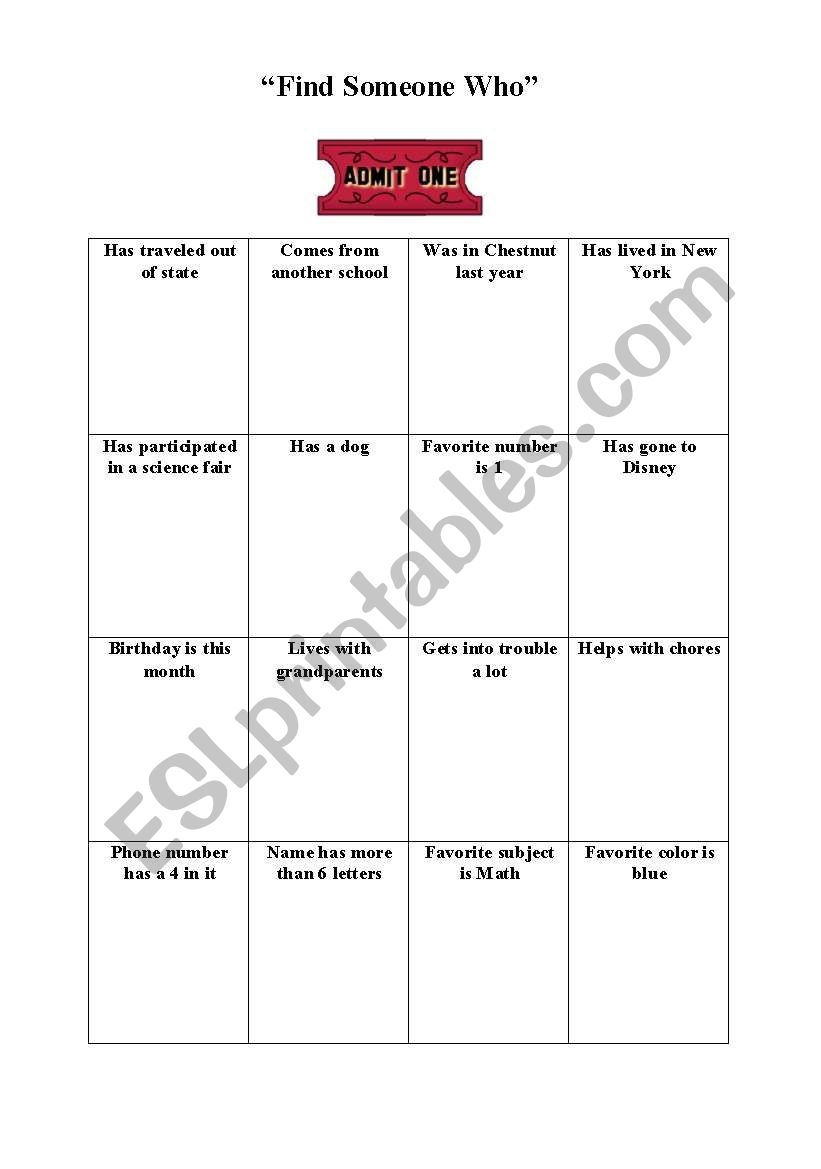 “Find Someone Who”

ADMIT ONE

| Has traveled out of state | Comes from another school | Was in Chestnut last year | Has lived in New York |
|---|---|---|---|
| Has participated in a science fair | Has a dog | Favorite number is 1 | Has gone to Disney |
| Birthday is this month | Lives with grandparents | Gets into trouble a lot | Helps with chores |
| Phone number has a 4 in it | Name has more than 6 letters | Favorite subject is Math | Favorite color is blue |

ESLprintables.com